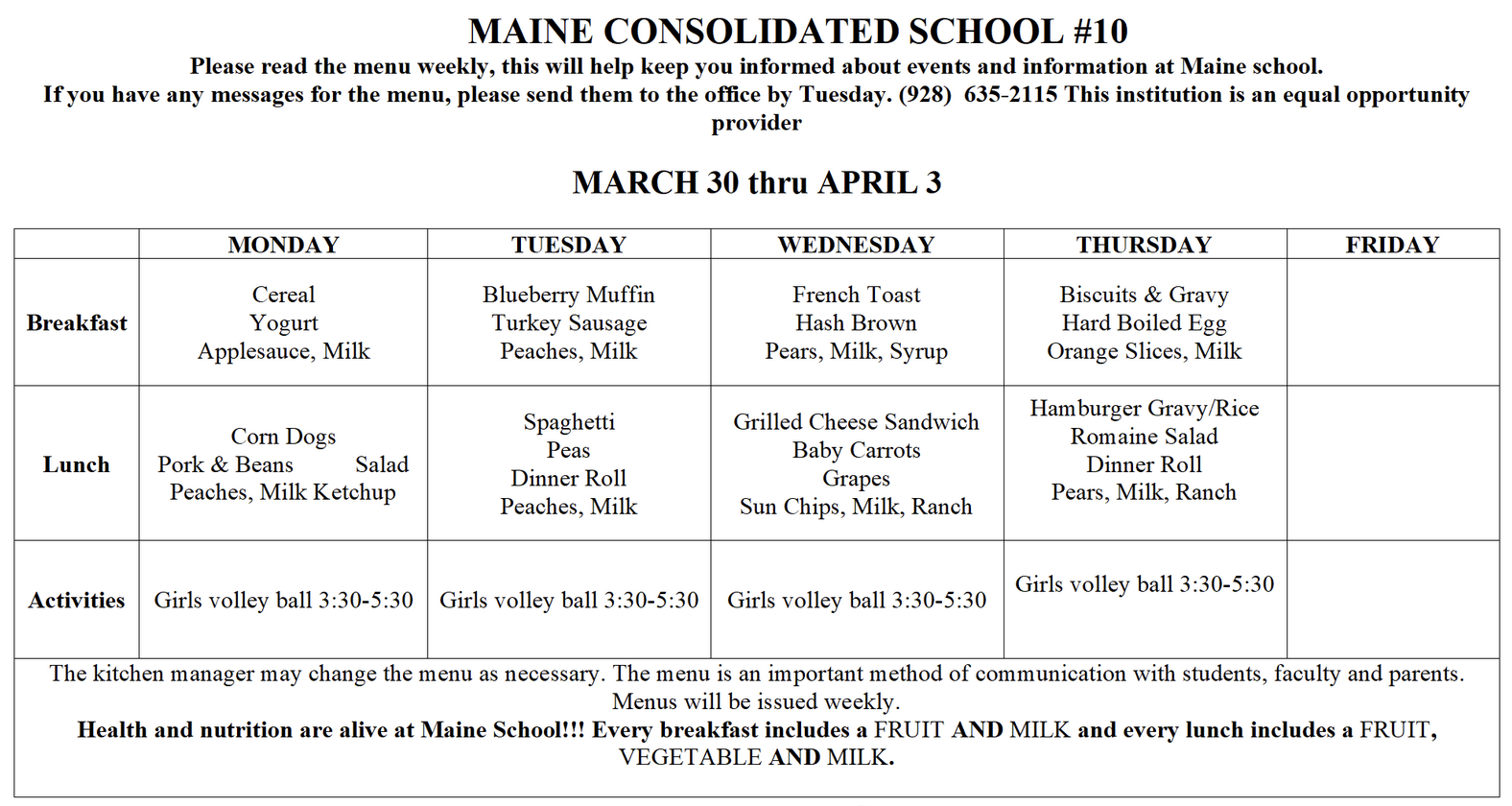 MAINE CONSOLIDATED SCHOOL #10
Please read the menu weekly, this will help keep you informed about events and information at Maine school.
If you have any messages for the menu, please send them to the office by Tuesday. (928) 635-2115 This institution is an equal opportunity provider

MARCH 30 thru APRIL 3

| | MONDAY | TUESDAY | WEDNESDAY | THURSDAY | FRIDAY |
|---|---|---|---|---|---|
| Breakfast | Cereal Yogurt Applesauce, Milk | Blueberry Muffin Turkey Sausage Peaches, Milk | French Toast Hash Brown Pears, Milk, Syrup | Biscuits & Gravy Hard Boiled Egg Orange Slices, Milk | |
| Lunch | Corn Dogs Pork & Beans Salad Peaches, Milk Ketchup | Spaghetti Peas Dinner Roll Peaches, Milk | Grilled Cheese Sandwich Baby Carrots Grapes Sun Chips, Milk, Ranch | Hamburger Gravy/Rice Romaine Salad Dinner Roll Pears, Milk, Ranch | |
| Activities | Girls volley ball 3:30-5:30 | Girls volley ball 3:30-5:30 | Girls volley ball 3:30-5:30 | Girls volley ball 3:30-5:30 | |

The kitchen manager may change the menu as necessary. The menu is an important method of communication with students, faculty and parents. Menus will be issued weekly.
Health and nutrition are alive at Maine School!!! Every breakfast includes a FRUIT AND MILK and every lunch includes a FRUIT, VEGETABLE AND MILK.